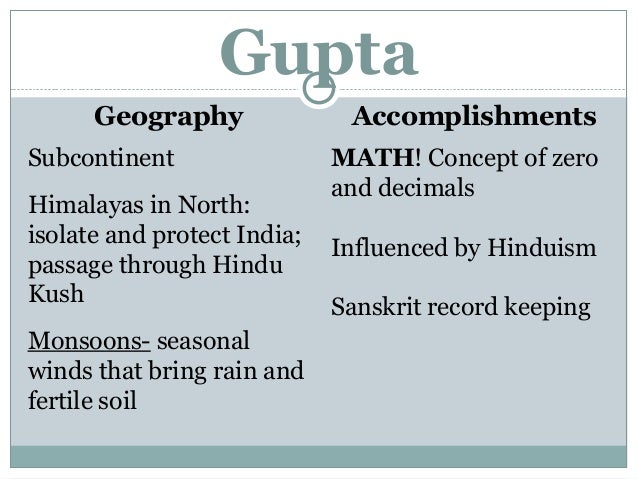 Gupta

Geography

Subcontinent

Himalayas in North: isolate and protect India; passage through Hindu Kush

Monsoons- seasonal winds that bring rain and fertile soil

Accomplishments

MATH! Concept of zero and decimals

Influenced by Hinduism

Sanskrit record keeping